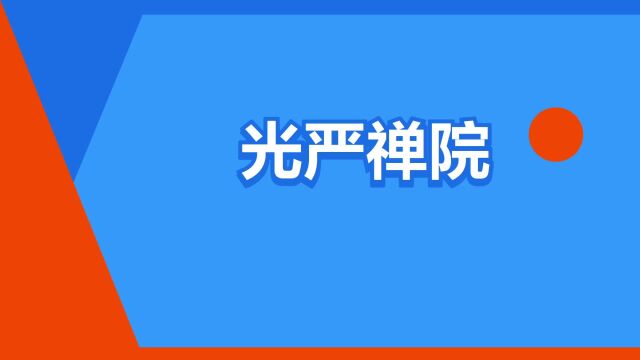 光严禅院